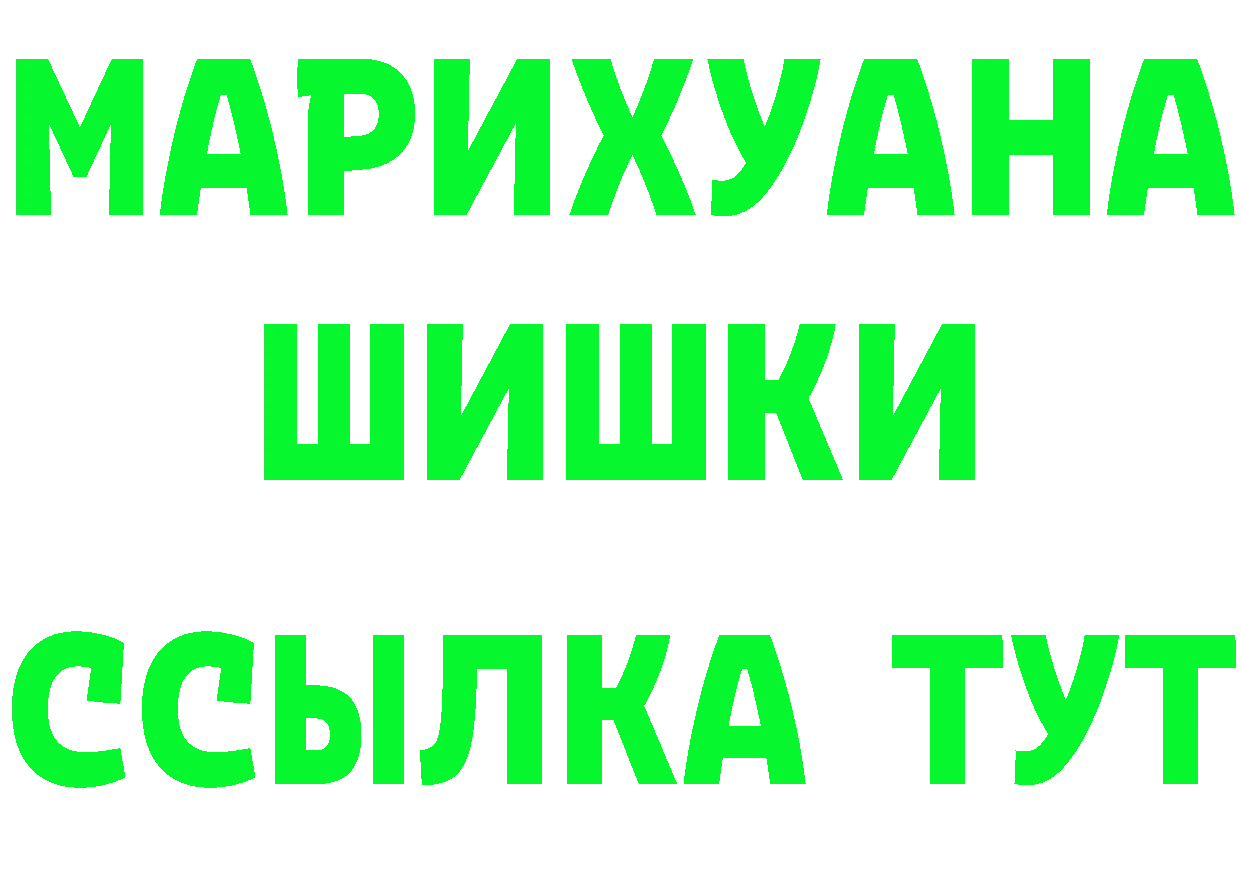 МАРИХУАНА
ШИШКИ
ССЫЛКА ТУТ